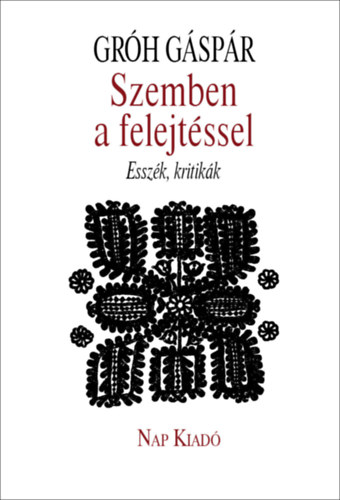 GRÓH GÁSPÁR

Szemben a felejtéssel

Esszék, kritikák

NAP KIADÓ